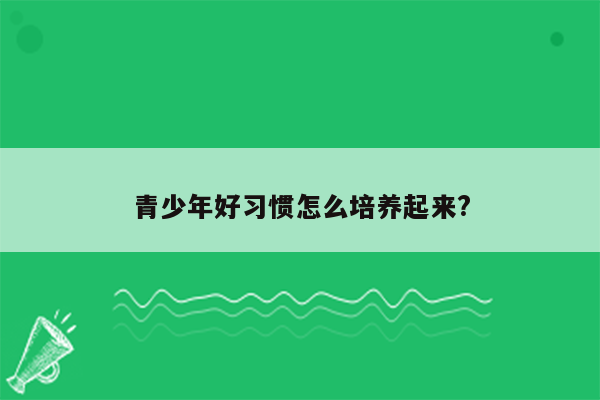 青少年好习惯怎么培养起来?